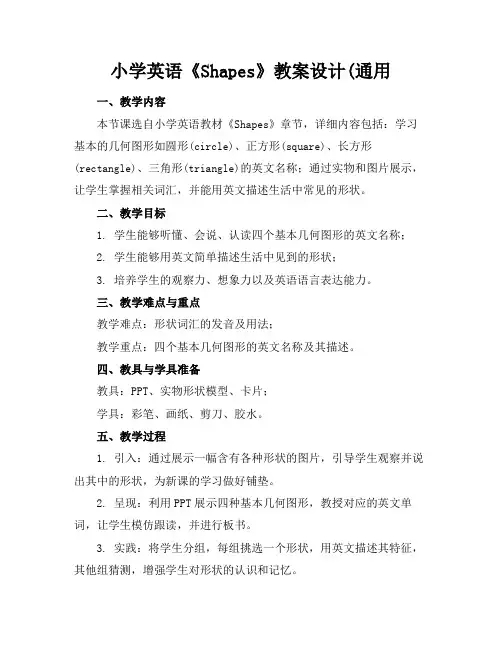 小学英语《Shapes》教案设计(通用

一、教学内容

本节课选自小学英语教材《Shapes》章节，详细内容包括：学习基本的几何图形如圆形(circle)、正方形(square)、长方形(rectangle)、三角形(triangle)的英文名称；通过实物和图片展示，让学生掌握相关词汇，并能用英文描述生活中常见的形状。

二、教学目标

1. 学生能够听懂、会说、认读四个基本几何图形的英文名称；

2. 学生能够用英文简单描述生活中见到的形状；

3. 培养学生的观察力、想象力以及英语语言表达能力。

三、教学难点与重点

教学难点：形状词汇的发音及用法；

教学重点：四个基本几何图形的英文名称及其描述。

四、教具与学具准备

教具：PPT、实物形状模型、卡片；

学具：彩笔、画纸、剪刀、胶水。

五、教学过程

1. 引入：通过展示一幅含有各种形状的图片，引导学生观察并说出其中的形状，为新课的学习做好铺垫。

2. 呈现：利用PPT展示四种基本几何图形，教授对应的英文单词，让学生模仿跟读，并进行板书。

3. 实践：将学生分组，每组挑选一个形状，用英文描述其特征，其他组猜测，增强学生对形状的认识和记忆。